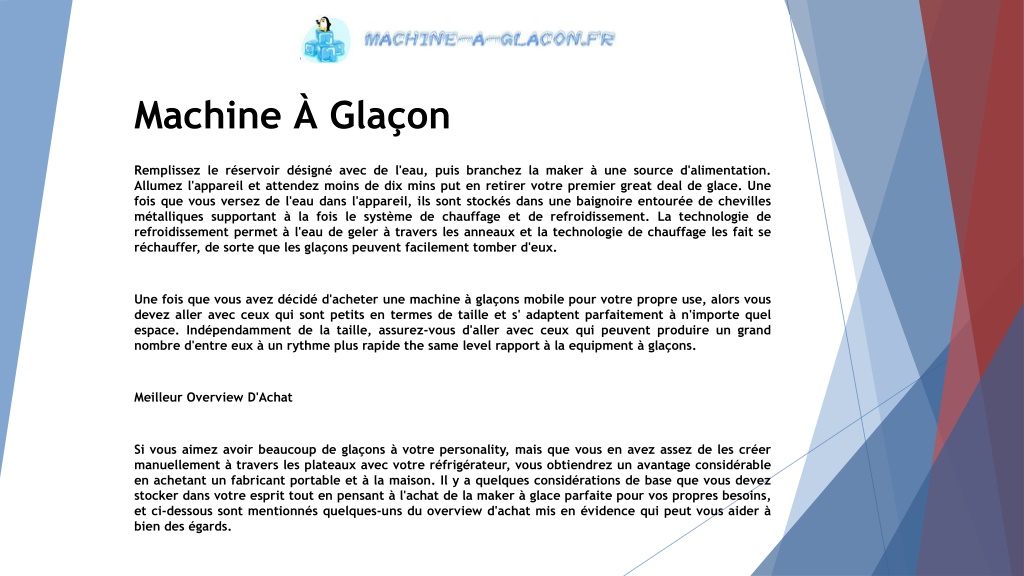 MACHINE-A-GLACON.FR

Machine À Glaçon

Remplissez le réservoir désigné avec de l'eau, puis branchez la maker à une source d'alimentation. Allumez l'appareil et attendez moins de dix mins put en retirer votre premier great deal de glace. Une fois que vous versez de l'eau dans l'appareil, ils sont stockés dans une baignoire entourée de chevilles métalliques supportant à la fois le système de chauffage et de refroidissement. La technologie de refroidissement permet à l'eau de geler à travers les anneaux et la technologie de chauffage les fait se réchauffer, de sorte que les glaçons peuvent facilement tomber d'eux.

Une fois que vous avez décidé d'acheter une machine à glaçons mobile pour votre propre use, alors vous devez aller avec ceux qui sont petits en termes de taille et s' adaptent parfaitement à n'importe quel espace. Indépendamment de la taille, assurez-vous d'aller avec ceux qui peuvent produire un grand nombre d'entre eux à un rythme plus rapide the same level rapport à la equipment à glaçons.

Meilleur Overview D'Achat

Si vous aimez avoir beaucoup de glaçons à votre personality, mais que vous en avez assez de les créer manuellement à travers les plateaux avec votre réfrigérateur, vous obtiendrez un avantage considérable en achetant un fabricant portable et à la maison. Il y a quelques considérations de base que vous devez stocker dans votre esprit tout en pensant à l'achat de la maker à glace parfaite pour vos propres besoins, et ci-dessous sont mentionnés quelques-uns du overview d'achat mis en évidence qui peut vous aider à bien des égards.